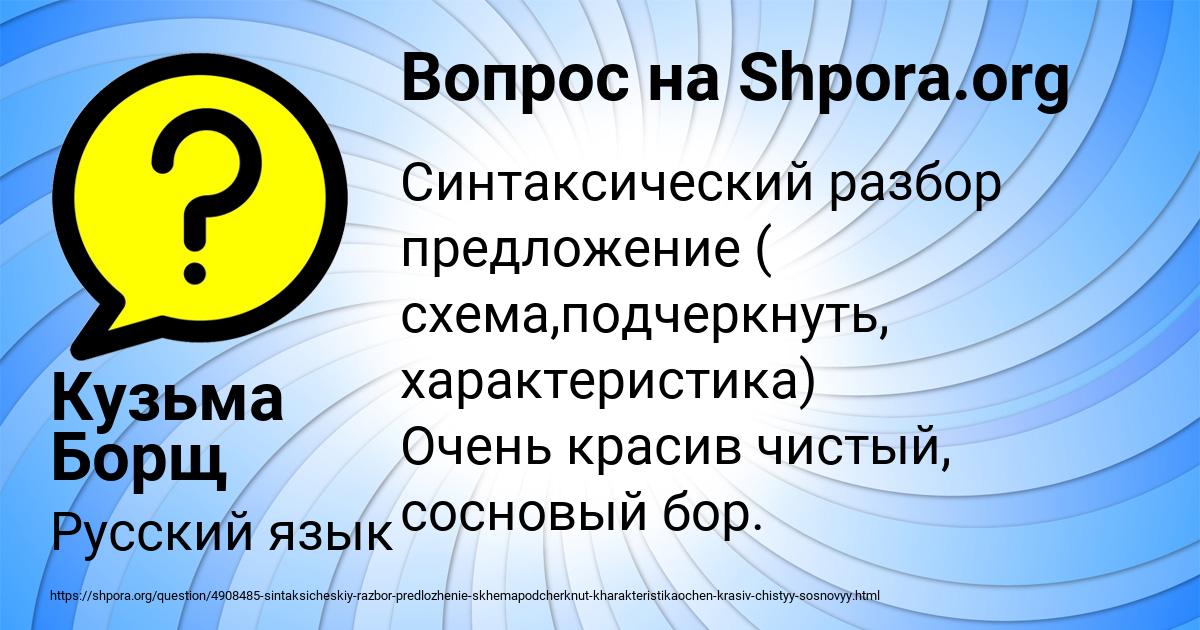 Вопрос на Shpora.org

?

Синтаксический разбор предложение ( схема,подчеркнуть, характеристика)
Очень красив чистый, сосновый бор.

Кузьма Борщ

Русский язык

https://shpora.org/question/4908485-sintaksicheskiy-razbor-predlozhenie-skhemapodcherknut-kharakteristikaochen-krasiv-chistyy-sosnovyy.html